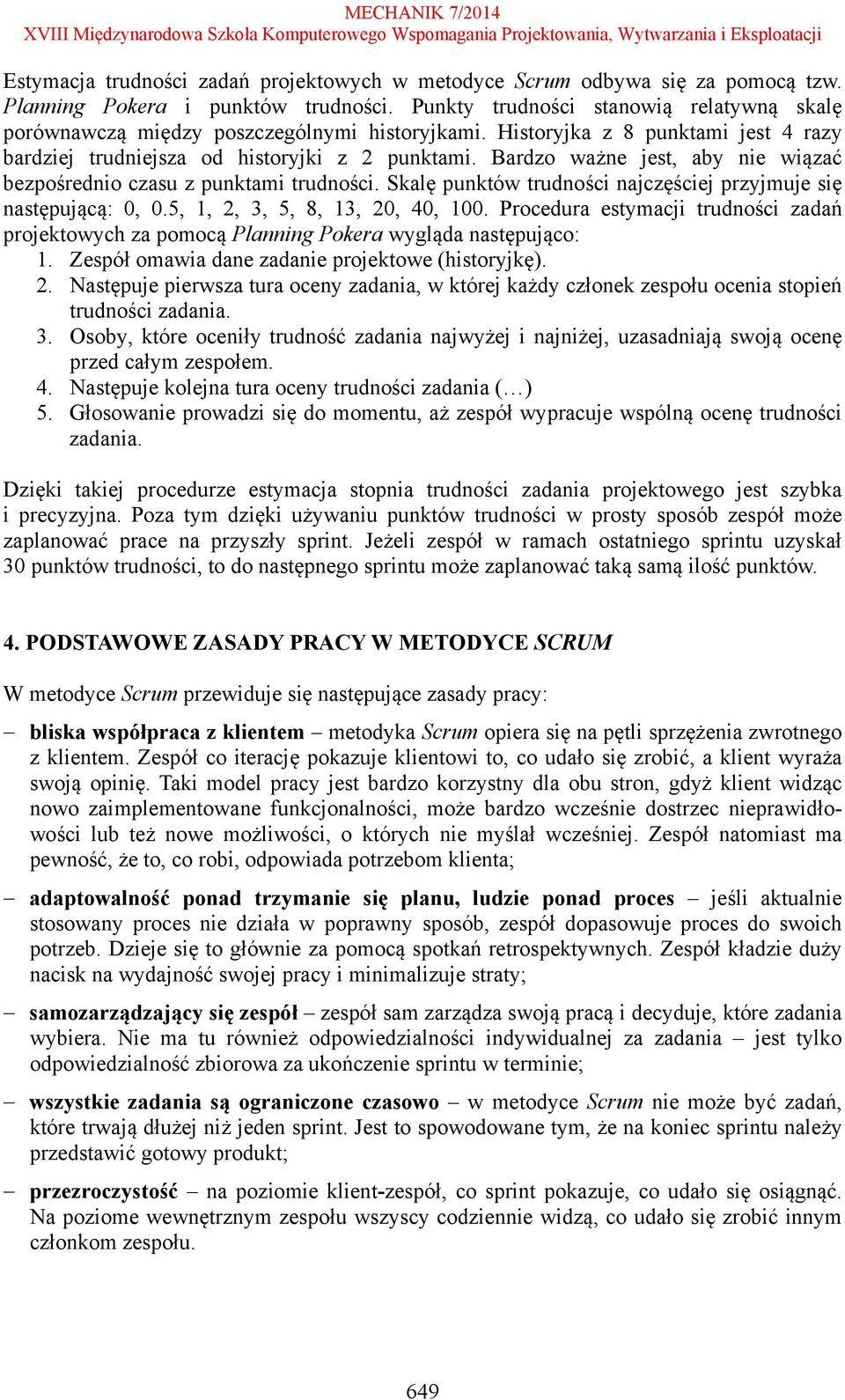 MECHANIK 7/2014
XVIII Międzynarodowa Szkoła Komputerowego Wspomagania Projektowania, Wytwarzania i Eksploatacji

Estymacja trudności zadań projektowych w metodyce Scrum odbywa się za pomocą tzw. Planning Pokera i punktów trudności. Punkty trudności stanowią relatywną skalę porównawczą między poszczególnymi historyjkami. Historyjka z 8 punktami jest 4 razy bardziej trudniejsza od historyjki z 2 punktami. Bardzo ważne jest, aby nie wiązać bezpośrednio czasu z punktami trudności. Skalę punktów trudności najczęściej przyjmuje się następującą: 0, 0.5, 1, 2, 3, 5, 8, 13, 20, 40, 100. Procedura estymacji trudności zadań projektowych za pomocą Planning Pokera wygląda następująco:
1. Zespół omawia dane zadanie projektowe (historyjkę).
2. Następuje pierwsza tura oceny zadania, w której każdy członek zespołu ocenia stopień trudności zadania.
3. Osoby, które oceniły trudność zadania najwyżej i najniżej, uzasadniają swoją ocenę przed całym zespołem.
4. Następuje kolejna tura oceny trudności zadania (…)
5. Głosowanie prowadzi się do momentu, aż zespół wypracuje wspólną ocenę trudności zadania.

Dzięki takiej procedurze estymacja stopnia trudności zadania projektowego jest szybka i precyzyjna. Poza tym dzięki używaniu punktów trudności w prosty sposób zespół może zaplanować prace na przyszły sprint. Jeżeli zespół w ramach ostatniego sprintu uzyskał 30 punktów trudności, to do następnego sprintu może zaplanować taką samą ilość punktów.

4. PODSTAWOWE ZASADY PRACY W METODYCE SCRUM

W metodyce Scrum przewiduje się następujące zasady pracy:

– bliska współpraca z klientem – metodyka Scrum opiera się na pętli sprzężenia zwrotnego z klientem. Zespół co iterację pokazuje klientowi to, co udało się zrobić, a klient wyraża swoją opinię. Taki model pracy jest bardzo korzystny dla obu stron, gdyż klient widząc nowo zaimplementowane funkcjonalności, może bardzo wcześnie dostrzec nieprawidłowości lub też nowe możliwości, o których nie myślał wcześniej. Zespół natomiast ma pewność, że to, co robi, odpowiada potrzebom klienta;

– adaptowalność ponad trzymanie się planu, ludzie ponad proces – jeśli aktualnie stosowany proces nie działa w poprawny sposób, zespół dopasowuje proces do swoich potrzeb. Dzieje się to głównie za pomocą spotkań retrospektywnych. Zespół kładzie duży nacisk na wydajność swojej pracy i minimalizuje straty;

– samozarządzający się zespół – zespół sam zarządza swoją pracą i decyduje, które zadania wybiera. Nie ma tu również odpowiedzialności indywidualnej za zadania – jest tylko odpowiedzialność zbiorowa za ukończenie sprintu w terminie;

– wszystkie zadania są ograniczone czasowo – w metodyce Scrum nie może być zadań, które trwają dłużej niż jeden sprint. Jest to spowodowane tym, że na koniec sprintu należy przedstawić gotowy produkt;

– przezroczystość – na poziomie klient-zespół, co sprint pokazuje, co udało się osiągnąć. Na poziome wewnętrznym zespołu wszyscy codziennie widzą, co udało się zrobić innym członkom zespołu.

649